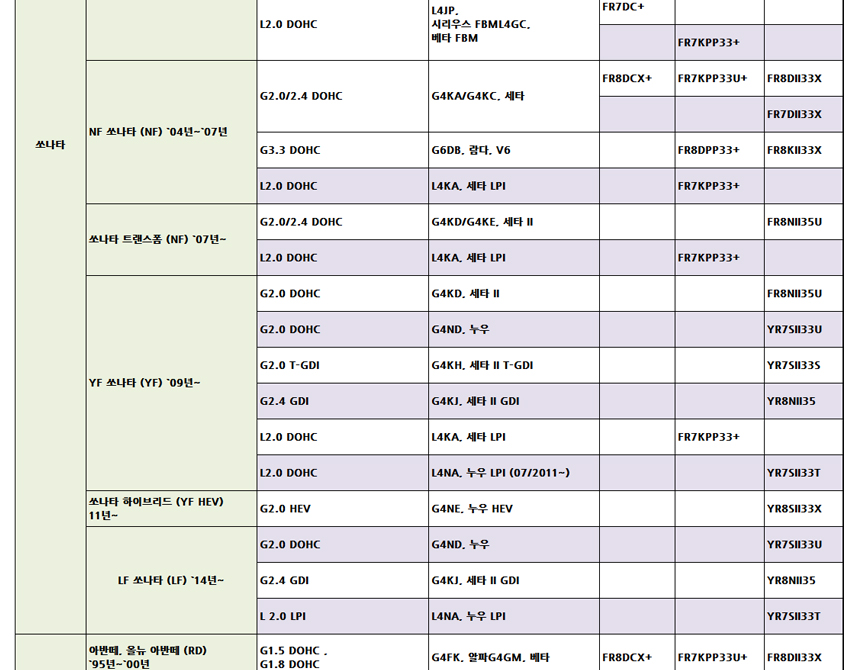 | | | | | | | |
|---|---|---|---|---|---|---|
| 쏘나타 | | L2.0 DOHC | L4JP, 시리우스 FBML4GC, 베타 FBM | FR7DC+ | | |
| | | | | | FR7KPP33+ | |
| | NF 쏘나타 (NF) `04년~`07년 | G2.0/2.4 DOHC | G4KA/G4KC, 세타 | FR8DCX+ | FR7KPP33U+ | FR8DII33X |
| | | | | | | FR7DII33X |
| | | G3.3 DOHC | G6DB, 람다, V6 | | FR8DPP33+ | FR8KII33X |
| | | L2.0 DOHC | L4KA, 세타 LPI | | FR7KPP33+ | |
| | 쏘나타 트랜스폼 (NF) `07년~ | G2.0/2.4 DOHC | G4KD/G4KE, 세타 II | | | FR8NII35U |
| | | L2.0 DOHC | L4KA, 세타 LPI | | FR7KPP33+ | |
| | YF 쏘나타 (YF) `09년~ | G2.0 DOHC | G4KD, 세타 II | | | FR8NII35U |
| | | G2.0 DOHC | G4ND, 누우 | | | YR7SII33U |
| | | G2.0 T-GDI | G4KH, 세타 II T-GDI | | | YR7SII33S |
| | | G2.4 GDI | G4KJ, 세타 II GDI | | | YR8NII35 |
| | | L2.0 DOHC | L4KA, 세타 LPI | | FR7KPP33+ | |
| | | L2.0 DOHC | L4NA, 누우 LPI (07/2011~) | | | YR7SII33T |
| | 쏘나타 하이브리드 (YF HEV) 11년~ | G2.0 HEV | G4NE, 누우 HEV | | | YR8SII33X |
| | LF 쏘나타 (LF) `14년~ | G2.0 DOHC | G4ND, 누우 | | | YR7SII33U |
| | | G2.4 GDI | G4KJ, 세타 II GDI | | | YR8NII35 |
| | | L 2.0 LPI | L4NA, 누우 LPI | | | YR7SII33T |
| | 아반떼, 올뉴 아반떼 (RD) `95년~`00년 | G1.5 DOHC , G1.8 DOHC | G4FK, 알파G4GM, 베타 | FR8DCX+ | FR7KPP33U+ | FR8DII33X |